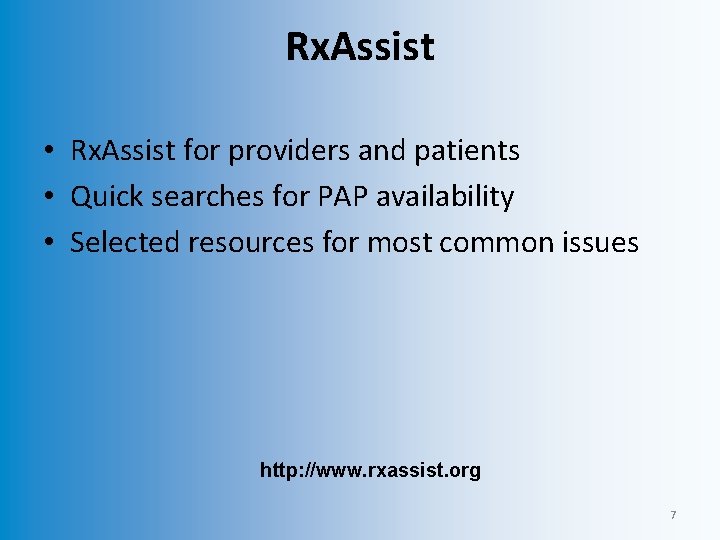 RxAssist

• RxAssist for providers and patients
• Quick searches for PAP availability
• Selected resources for most common issues

http://www.rxassist.org

7